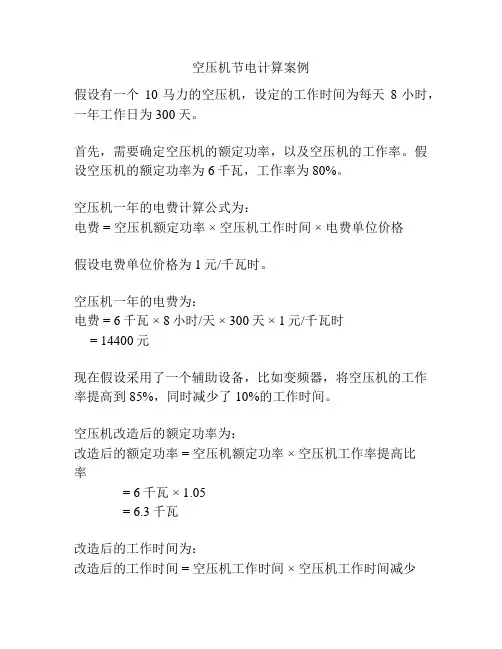 空压机节电计算案例

假设有一个 10 马力的空压机，设定的工作时间为每天 8 小时，一年工作日为 300 天。

首先，需要确定空压机的额定功率，以及空压机的工作率。假设空压机的额定功率为 6 千瓦，工作率为 80%。

空压机一年的电费计算公式为：
电费 = 空压机额定功率 × 空压机工作时间 × 电费单位价格

假设电费单位价格为 1 元/千瓦时。

空压机一年的电费为：
电费 = 6 千瓦 × 8 小时/天 × 300 天 × 1 元/千瓦时
= 14400 元

现在假设采用了一个辅助设备，比如变频器，将空压机的工作率提高到 85%，同时减少了 10%的工作时间。

空压机改造后的额定功率为：
改造后的额定功率 = 空压机额定功率 × 空压机工作率提高比率
= 6 千瓦 × 1.05
= 6.3 千瓦

改造后的工作时间为：
改造后的工作时间 = 空压机工作时间 × 空压机工作时间减少